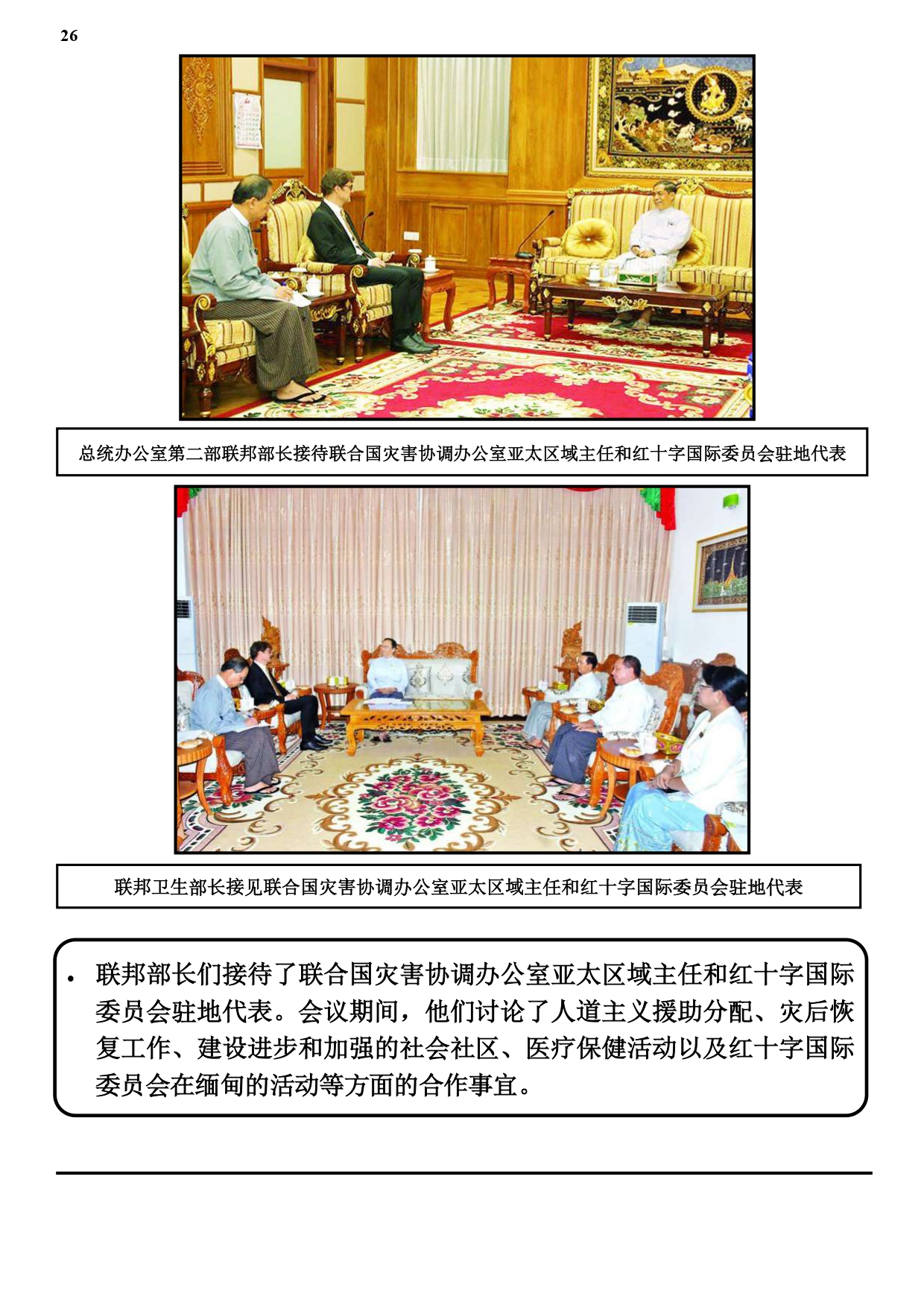 26

总统办公室第二部联邦部长接待联合国灾害协调办公室亚太区域主任和红十字国际委员会驻地代表

联邦卫生部长接见联合国灾害协调办公室亚太区域主任和红十字国际委员会驻地代表

• 联邦部长们接待了联合国灾害协调办公室亚太区域主任和红十字国际委员会驻地代表。会议期间，他们讨论了人道主义援助分配、灾后恢复工作、建设进步和加强的社会社区、医疗保健活动以及红十字国际委员会在缅甸的活动等方面的合作事宜。